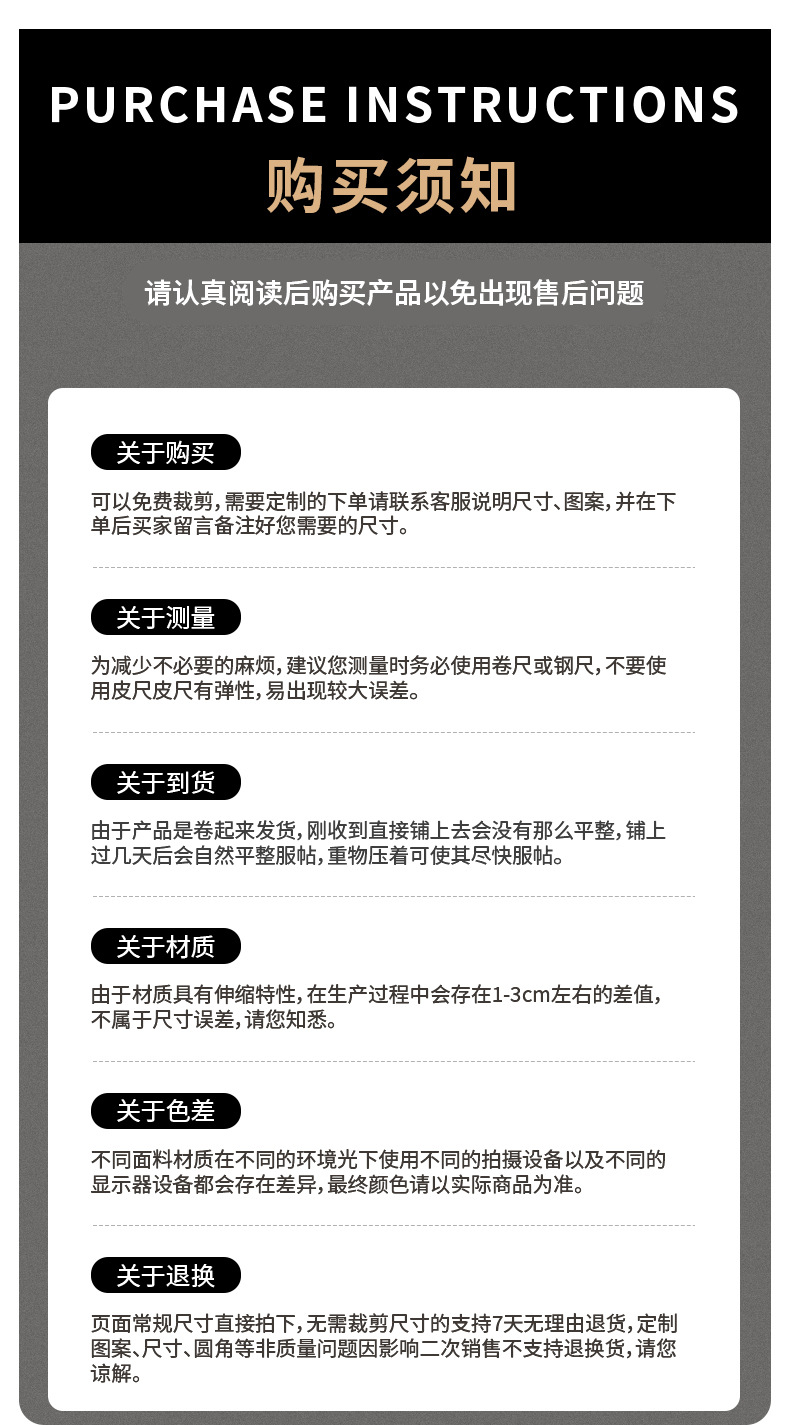 PURCHASE INSTRUCTIONS

购买须知

请认真阅读后购买产品以免出现售后问题

关于购买

可以免费裁剪,需要定制的下单请联系客服说明尺寸、图案,并在下单后买家留言备注好您需要的尺寸。

关于测量

为减少不必要的麻烦,建议您测量时务必使用卷尺或钢尺,不要使用皮尺皮尺有弹性,易出现较大误差。

关于到货

由于产品是卷起来发货,刚收到直接铺上去会没有那么平整,铺上过几天后会自然平整服帖,重物压着可使其尽快服帖。

关于材质

由于材质具有伸缩特性,在生产过程中会存在1-3cm左右的差值,不属于尺寸误差,请您知悉。

关于色差

不同面料材质在不同的环境光下使用不同的拍摄设备以及不同的显示器设备都会存在差异,最终颜色请以实际商品为准。

关于退换

页面常规尺寸直接拍下,无需裁剪尺寸的支持7天无理由退货,定制图案、尺寸、圆角等非质量问题因影响二次销售不支持退换货,请您谅解。